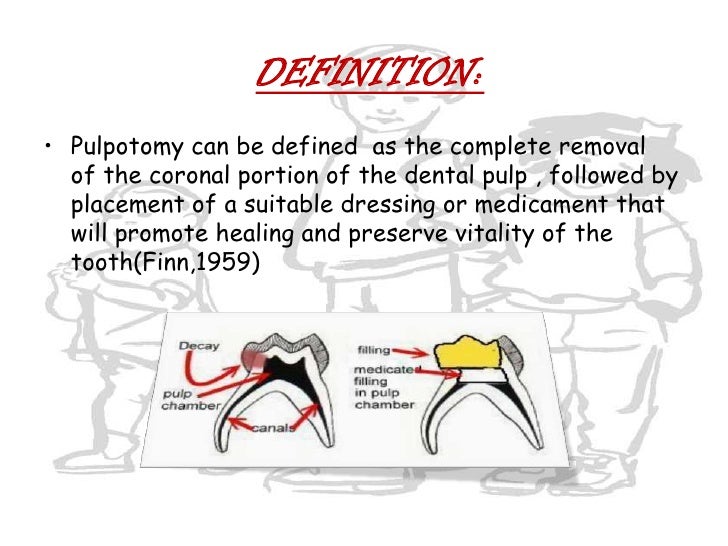 DEFINITION:

• Pulpotomy can be defined as the complete removal of the coronal portion of the dental pulp , followed by placement of a suitable dressing or medicament that will promote healing and preserve vitality of the tooth(Finn,1959)

Decay
pulp chamber
canals
filling
medicated filling in pulp chamber